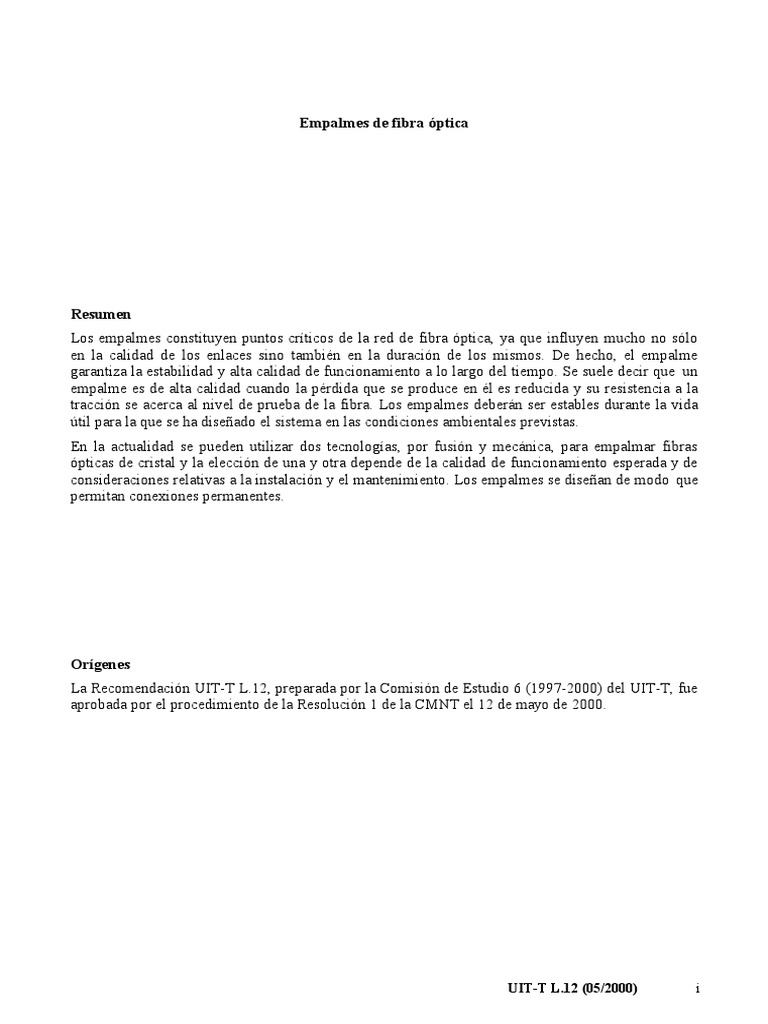 Empalmes de fibra óptica

Resumen

Los empalmes constituyen puntos críticos de la red de fibra óptica, ya que influyen mucho no sólo en la calidad de los enlaces sino también en la duración de los mismos. De hecho, el empalme garantiza la estabilidad y alta calidad de funcionamiento a lo largo del tiempo. Se suele decir que un empalme es de alta calidad cuando la pérdida que se produce en él es reducida y su resistencia a la tracción se acerca al nivel de prueba de la fibra. Los empalmes deberán ser estables durante la vida útil para la que se ha diseñado el sistema en las condiciones ambientales previstas.

En la actualidad se pueden utilizar dos tecnologías, por fusión y mecánica, para empalmar fibras ópticas de cristal y la elección de una y otra depende de la calidad de funcionamiento esperada y de consideraciones relativas a la instalación y el mantenimiento. Los empalmes se diseñan de modo que permitan conexiones permanentes.

Orígenes

La Recomendación UIT-T L.12, preparada por la Comisión de Estudio 6 (1997-2000) del UIT-T, fue aprobada por el procedimiento de la Resolución 1 de la CMNT el 12 de mayo de 2000.

UIT-T L.12 (05/2000) i